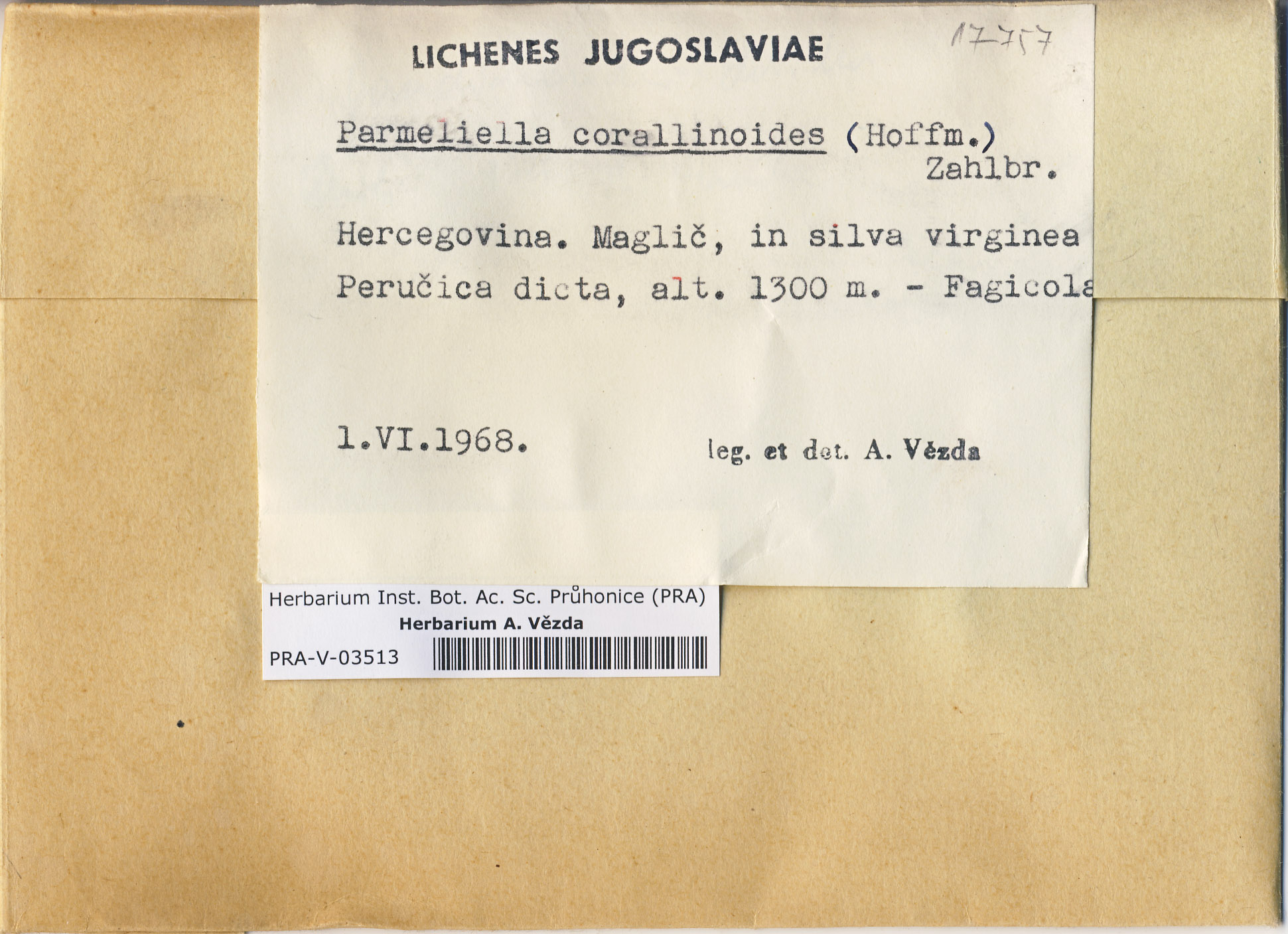 LICHENES JUGOSLAVIAE

17757

Parmeliella corallinoides (Hoffm.) Zahlbr.

Hercegovina. Maglič, in silva virginea Peručica dicta, alt. 1300 m. - Fagicola

1.VI.1968.

leg. et det. A. Vězda

Herbarium Inst. Bot. Ac. Sc. Průhonice (PRA)
Herbarium A. Vězda
PRA-V-03513